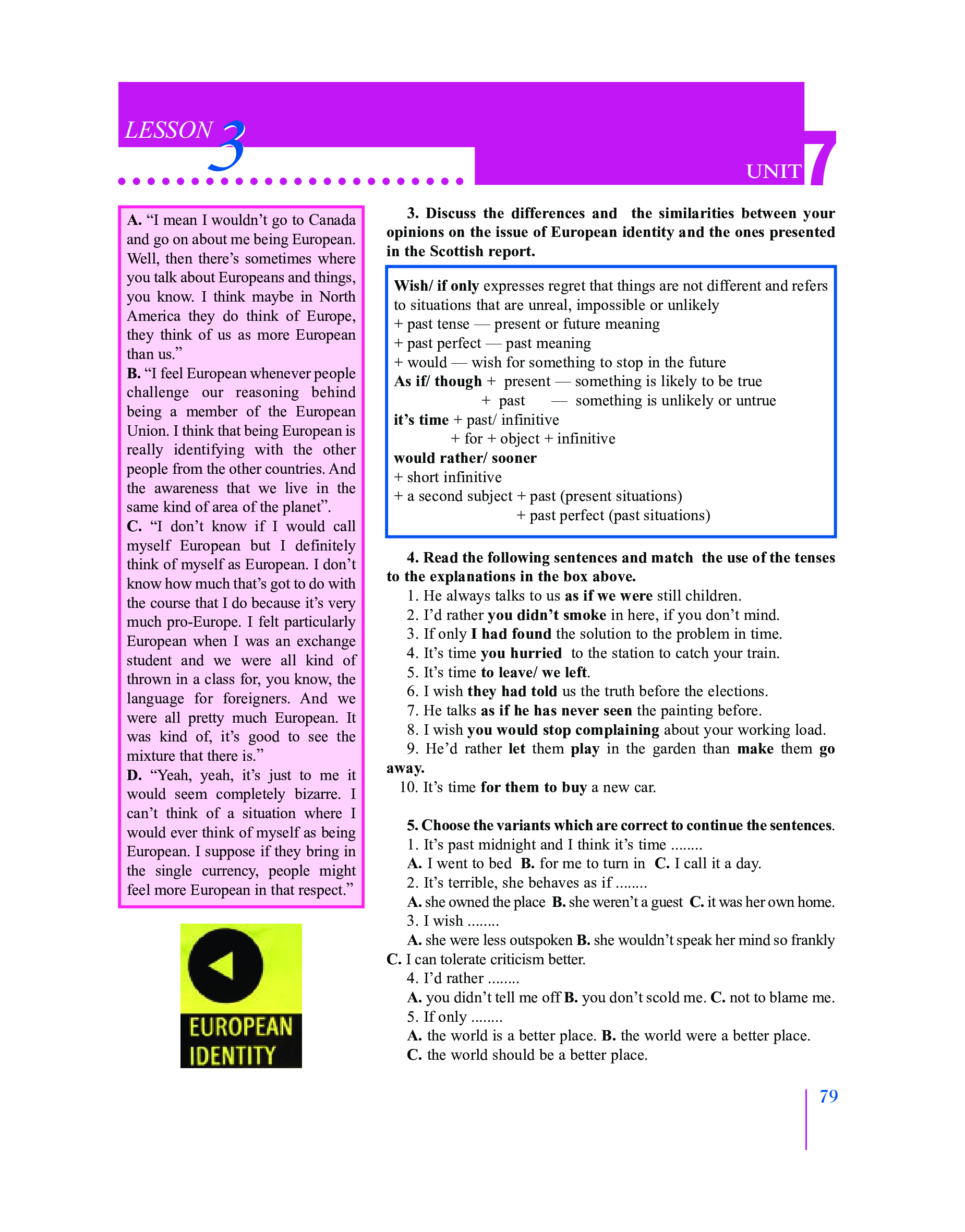 LESSON 3

UNIT 7

A. “I mean I wouldn’t go to Canada and go on about me being European. Well, then there’s sometimes where you talk about Europeans and things, you know. I think maybe in North America they do think of Europe, they think of us as more European than us.”
B. “I feel European whenever people challenge our reasoning behind being a member of the European Union. I think that being European is really identifying with the other people from the other countries. And the awareness that we live in the same kind of area of the planet”.
C. “I don’t know if I would call myself European but I definitely think of myself as European. I don’t know how much that’s got to do with the course that I do because it’s very much pro-Europe. I felt particularly European when I was an exchange student and we were all kind of thrown in a class for, you know, the language for foreigners. And we were all pretty much European. It was kind of, it’s good to see the mixture that there is.”
D. “Yeah, yeah, it’s just to me it would seem completely bizarre. I can’t think of a situation where I would ever think of myself as being European. I suppose if they bring in the single currency, people might feel more European in that respect.”

EUROPEAN IDENTITY

3. Discuss the differences and the similarities between your opinions on the issue of European identity and the ones presented in the Scottish report.

Wish/ if only expresses regret that things are not different and refers to situations that are unreal, impossible or unlikely
+ past tense — present or future meaning
+ past perfect — past meaning
+ would — wish for something to stop in the future
As if/ though + present — something is likely to be true
+ past — something is unlikely or untrue
it’s time + past/ infinitive
+ for + object + infinitive
would rather/ sooner
+ short infinitive
+ a second subject + past (present situations)
+ past perfect (past situations)

4. Read the following sentences and match the use of the tenses to the explanations in the box above.
1. He always talks to us as if we were still children.
2. I’d rather you didn’t smoke in here, if you don’t mind.
3. If only I had found the solution to the problem in time.
4. It’s time you hurried to the station to catch your train.
5. It’s time to leave/ we left.
6. I wish they had told us the truth before the elections.
7. He talks as if he has never seen the painting before.
8. I wish you would stop complaining about your working load.
9. He’d rather let them play in the garden than make them go away.
10. It’s time for them to buy a new car.

5. Choose the variants which are correct to continue the sentences.
1. It’s past midnight and I think it’s time ........
A. I went to bed B. for me to turn in C. I call it a day.
2. It’s terrible, she behaves as if ........
A. she owned the place B. she weren’t a guest C. it was her own home.
3. I wish ........
A. she were less outspoken B. she wouldn’t speak her mind so frankly C. I can tolerate criticism better.
4. I’d rather ........
A. you didn’t tell me off B. you don’t scold me. C. not to blame me.
5. If only ........
A. the world is a better place. B. the world were a better place.
C. the world should be a better place.

79